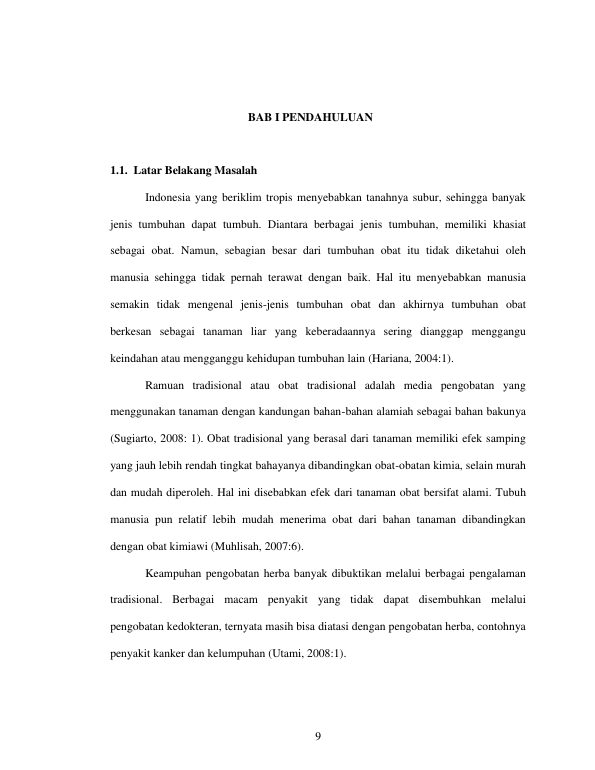 BAB I PENDAHULUAN

1.1. Latar Belakang Masalah

Indonesia yang beriklim tropis menyebabkan tanahnya subur, sehingga banyak jenis tumbuhan dapat tumbuh. Diantara berbagai jenis tumbuhan, memiliki khasiat sebagai obat. Namun, sebagian besar dari tumbuhan obat itu tidak diketahui oleh manusia sehingga tidak pernah terawat dengan baik. Hal itu menyebabkan manusia semakin tidak mengenal jenis-jenis tumbuhan obat dan akhirnya tumbuhan obat berkesan sebagai tanaman liar yang keberadaannya sering dianggap menggangu keindahan atau mengganggu kehidupan tumbuhan lain (Hariana, 2004:1).

Ramuan tradisional atau obat tradisional adalah media pengobatan yang menggunakan tanaman dengan kandungan bahan-bahan alamiah sebagai bahan bakunya (Sugiarto, 2008: 1). Obat tradisional yang berasal dari tanaman memiliki efek samping yang jauh lebih rendah tingkat bahayanya dibandingkan obat-obatan kimia, selain murah dan mudah diperoleh. Hal ini disebabkan efek dari tanaman obat bersifat alami. Tubuh manusia pun relatif lebih mudah menerima obat dari bahan tanaman dibandingkan dengan obat kimiawi (Muhlisah, 2007:6).

Keampuhan pengobatan herba banyak dibuktikan melalui berbagai pengalaman tradisional. Berbagai macam penyakit yang tidak dapat disembuhkan melalui pengobatan kedokteran, ternyata masih bisa diatasi dengan pengobatan herba, contohnya penyakit kanker dan kelumpuhan (Utami, 2008:1).

9